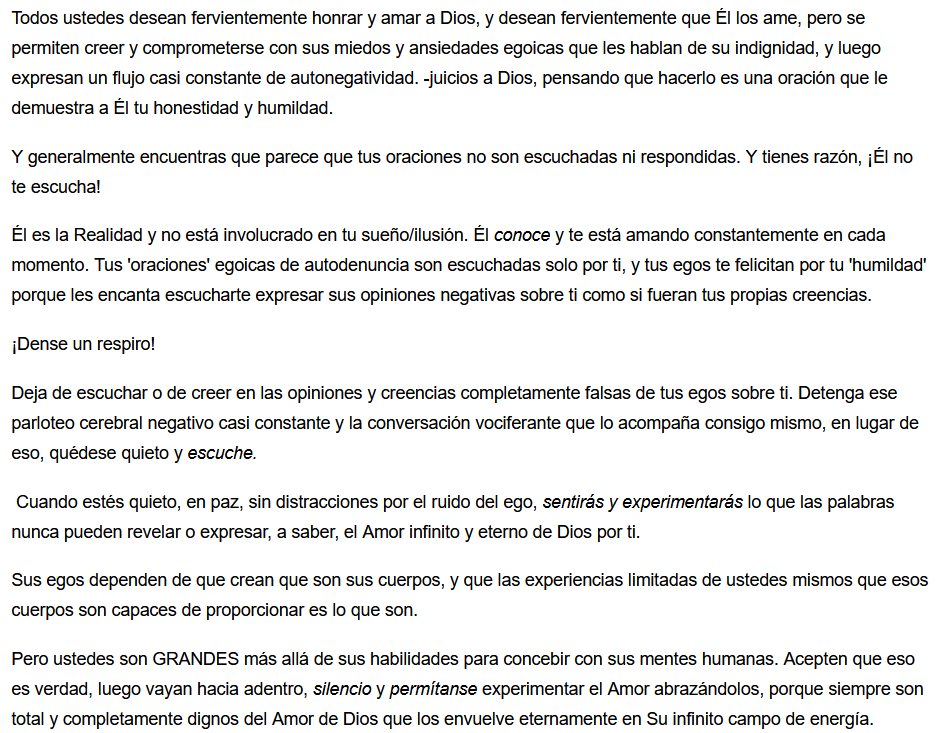 Todos ustedes desean fervientemente honrar y amar a Dios, y desean fervientemente que Él los ame, pero se permiten creer y comprometerse con sus miedos y ansiedades egoicas que les hablan de su indignidad, y luego expresan un flujo casi constante de autonegatividad. -juicios a Dios, pensando que hacerlo es una oración que le demuestra a Él tu honestidad y humildad.

Y generalmente encuentras que parece que tus oraciones no son escuchadas ni respondidas. Y tienes razón, ¡Él no te escucha!

Él es la Realidad y no está involucrado en tu sueño/ilusión. Él conoce y te está amando constantemente en cada momento. Tus 'oraciones' egoicas de autodenuncia son escuchadas solo por ti, y tus egos te felicitan por tu 'humildad' porque les encanta escucharte expresar sus opiniones negativas sobre ti como si fueran tus propias creencias.

¡Dense un respiro!

Deja de escuchar o de creer en las opiniones y creencias completamente falsas de tus egos sobre ti. Detenga ese parloteo cerebral negativo casi constante y la conversación vociferante que lo acompaña consigo mismo, en lugar de eso, quédese quieto y escuche.

Cuando estés quieto, en paz, sin distracciones por el ruido del ego, sentirás y experimentarás lo que las palabras nunca pueden revelar o expresar, a saber, el Amor infinito y eterno de Dios por ti.

Sus egos dependen de que crean que son sus cuerpos, y que las experiencias limitadas de ustedes mismos que esos cuerpos son capaces de proporcionar es lo que son.

Pero ustedes son GRANDES más allá de sus habilidades para concebir con sus mentes humanas. Acepten que eso es verdad, luego vayan hacia adentro, silencio y permítanse experimentar el Amor abrazándolos, porque siempre son total y completamente dignos del Amor de Dios que los envuelve eternamente en Su infinito campo de energía.